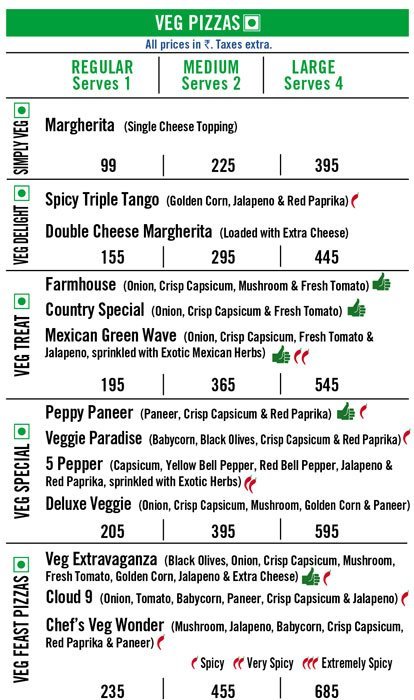 VEG PIZZAS

All prices in ₹. Taxes extra.

| REGULAR Serves 1 | MEDIUM Serves 2 | LARGE Serves 4 |
|---|---|---|

SIMPLY VEG

Margherita (Single Cheese Topping)

| 99 | 225 | 395 |
|---|---|---|

VEG DELIGHT

Spicy Triple Tango (Golden Corn, Jalapeno & Red Paprika)

Double Cheese Margherita (Loaded with Extra Cheese)

| 155 | 295 | 445 |
|---|---|---|

VEG TREAT

Farmhouse (Onion, Crisp Capsicum, Mushroom & Fresh Tomato)

Country Special (Onion, Crisp Capsicum & Fresh Tomato)

Mexican Green Wave (Onion, Crisp Capsicum, Fresh Tomato & Jalapeno, sprinkled with Exotic Mexican Herbs)

| 195 | 365 | 545 |
|---|---|---|

VEG SPECIAL

Peppy Paneer (Paneer, Crisp Capsicum & Red Paprika)

Veggie Paradise (Babycorn, Black Olives, Crisp Capsicum & Red Paprika)

5 Pepper (Capsicum, Yellow Bell Pepper, Red Bell Pepper, Jalapeno & Red Paprika, sprinkled with Exotic Herbs)

Deluxe Veggie (Onion, Crisp Capsicum, Mushroom, Golden Corn & Paneer)

| 205 | 395 | 595 |
|---|---|---|

VEG FEAST PIZZAS

Veg Extravaganza (Black Olives, Onion, Crisp Capsicum, Mushroom, Fresh Tomato, Golden Corn, Jalapeno & Extra Cheese)

Cloud 9 (Onion, Tomato, Babycorn, Paneer, Crisp Capsicum & Jalapeno)

Chef's Veg Wonder (Mushroom, Jalapeno, Babycorn, Crisp Capsicum, Red Paprika & Paneer)

Spicy Very Spicy Extremely Spicy

| 235 | 455 | 685 |
|---|---|---|